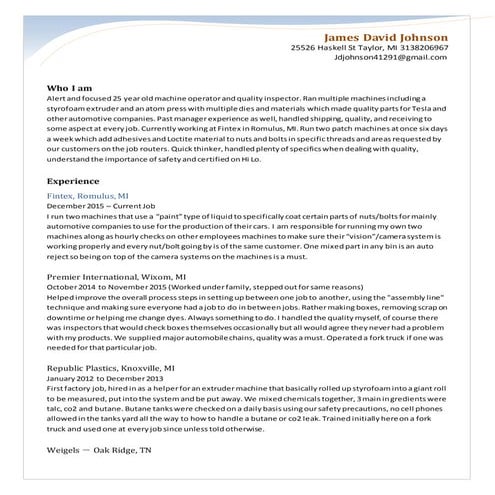 James David Johnson
25526 Haskell St Taylor, MI 3138206967
Jdjohnson41291@gmail.com

Who I am
Alert and focused 25 year old machine operator and quality inspector. Ran multiple machines including a styrofoam extruder and an atom press with multiple dies and materials which made quality parts for Tesla and other automotive companies. Past manager experience as well, handled shipping, quality, and receiving to some aspect at every job. Currently working at Fintex in Romulus, MI. Run two patch machines at once six days a week which add adhesives and Loctite material to nuts and bolts in specific threads and areas requested by our customers on the job routers. Quick thinker, handled plenty of specifics when dealing with quality, understand the importance of safety and certified on Hi Lo.

Experience
Fintex, Romulus, MI
December 2015 – Current Job
I run two machines that use a "paint" type of liquid to specifically coat certain parts of nuts/bolts for mainly automotive companies to use for the production of their cars. I am responsible for running my own two machines along as hourly checks on other employees machines to make sure their "vision"/camera system is working properly and every nut/bolt going by is of the same customer. One mixed part in any bin is an auto reject so being on top of the camera systems on the machines is a must.

Premier International, Wixom, MI
October 2014 to November 2015 (Worked under family, stepped out for same reasons)
Helped improve the overall process steps in setting up between one job to another, using the "assembly line" technique and making sure everyone had a job to do in between jobs. Rather making boxes, removing scrap on downtime or helping me change dyes. Always something to do. I handled the quality myself, of course there was inspectors that would check boxes themselves occasionally but all would agree they never had a problem with my products. We supplied major automobile chains, quality was a must. Operated a fork truck if one was needed for that particular job.

Republic Plastics, Knoxville, MI
January 2012 to December 2013
First factory job, hired in as a helper for an extruder machine that basically rolled up styrofoam into a giant roll to be measured, put into the system and be put away. We mixed chemicals together, 3 main ingredients were talc, co2 and butane. Butane tanks were checked on a daily basis using our safety precautions, no cell phones allowed in the tanks yard all the way to how to handle a butane or co2 leak. Trained initially here on a fork truck and used one at every job since unless told otherwise.

Weigels — Oak Ridge, TN